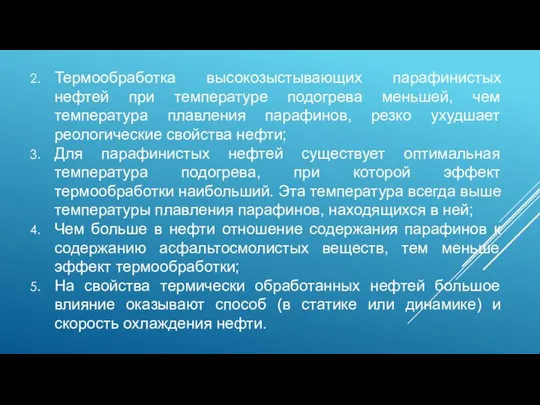 2. Термообработка высокозыстывающих парафинистых нефтей при температуре подогрева меньшей, чем температура плавления парафинов, резко ухудшает реологические свойства нефти;

3. Для парафинистых нефтей существует оптимальная температура подогрева, при которой эффект термообработки наибольший. Эта температура всегда выше температуры плавления парафинов, находящихся в ней;

4. Чем больше в нефти отношение содержания парафинов к содержанию асфальтосмолистых веществ, тем меньше эффект термообработки;

5. На свойства термически обработанных нефтей большое влияние оказывают способ (в статике или динамике) и скорость охлаждения нефти.